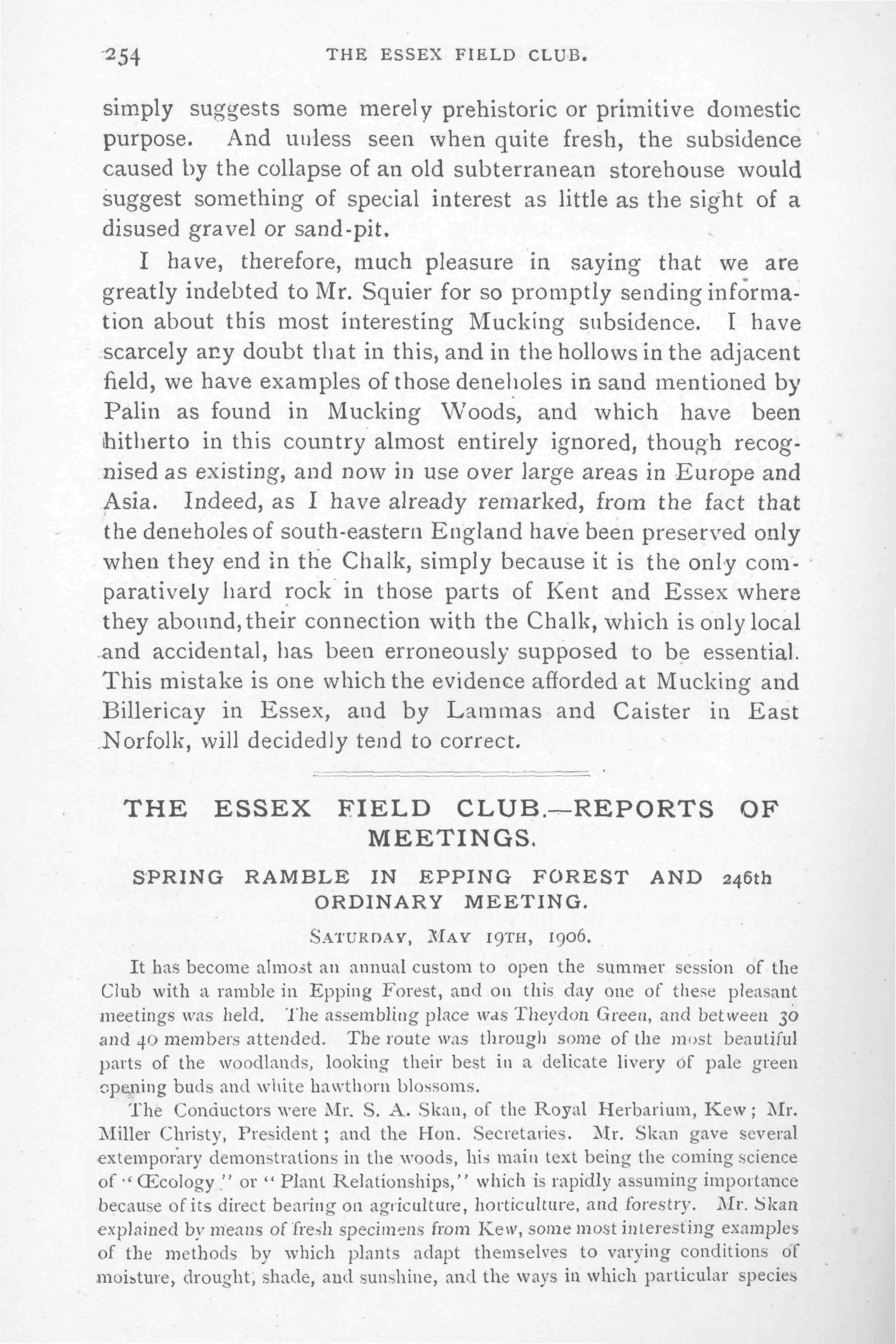 254 THE ESSEX FIELD CLUB.

simply suggests some merely prehistoric or primitive domestic purpose. And unless seen when quite fresh, the subsidence caused by the collapse of an old subterranean storehouse would suggest something of special interest as little as the sight of a disused gravel or sand-pit.

I have, therefore, much pleasure in saying that we are greatly indebted to Mr. Squier for so promptly sending information about this most interesting Mucking subsidence. I have scarcely any doubt that in this, and in the hollows in the adjacent field, we have examples of those deneholes in sand mentioned by Palin as found in Mucking Woods, and which have been hitherto in this country almost entirely ignored, though recognised as existing, and now in use over large areas in Europe and Asia. Indeed, as I have already remarked, from the fact that the deneholes of south-eastern England have been preserved only when they end in the Chalk, simply because it is the only comparatively hard rock in those parts of Kent and Essex where they abound, their connection with the Chalk, which is only local and accidental, has been erroneously supposed to be essential. This mistake is one which the evidence afforded at Mucking and Billericay in Essex, and by Lammas and Caister in East Norfolk, will decidedly tend to correct.

THE ESSEX FIELD CLUB.—REPORTS OF MEETINGS.

SPRING RAMBLE IN EPPING FOREST AND 246th ORDINARY MEETING.

SATURDAY, MAY 19TH, 1906.

It has become almost an annual custom to open the summer session of the Club with a ramble in Epping Forest, and on this day one of these pleasant meetings was held. The assembling place was Theydon Green, and between 30 and 40 members attended. The route was through some of the most beautiful parts of the woodlands, looking their best in a delicate livery of pale green opening buds and white hawthorn blossoms.

The Conductors were Mr. S. A. Skan, of the Royal Herbarium, Kew; Mr. Miller Christy, President; and the Hon. Secretaries. Mr. Skan gave several extemporary demonstrations in the woods, his main text being the coming science of "Œcology" or "Plant Relationships," which is rapidly assuming importance because of its direct bearing on agriculture, horticulture, and forestry. Mr. Skan explained by means of fresh specimens from Kew, some most interesting examples of the methods by which plants adapt themselves to varying conditions of moisture, drought, shade, and sunshine, and the ways in which particular species